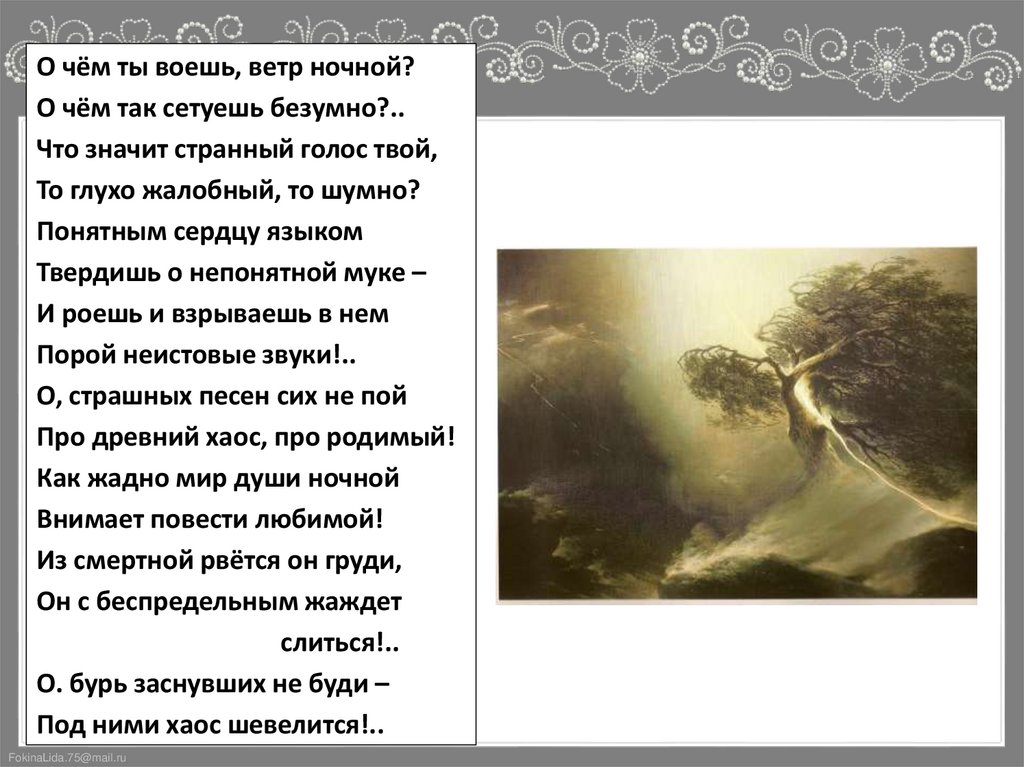 О чём ты воешь, ветр ночной?
О чём так сетуешь безумно?..
Что значит странный голос твой,
То глухо жалобный, то шумно?
Понятным сердцу языком
Твердишь о непонятной муке –
И роешь и взрываешь в нем
Порой неистовые звуки!..
О, страшных песен сих не пой
Про древний хаос, про родимый!
Как жадно мир души ночной
Внимает повести любимой!
Из смертной рвётся он груди,
Он с беспредельным жаждет слиться!..
О. бурь заснувших не буди –
Под ними хаос шевелится!..

FokinaLida.75@mail.ru